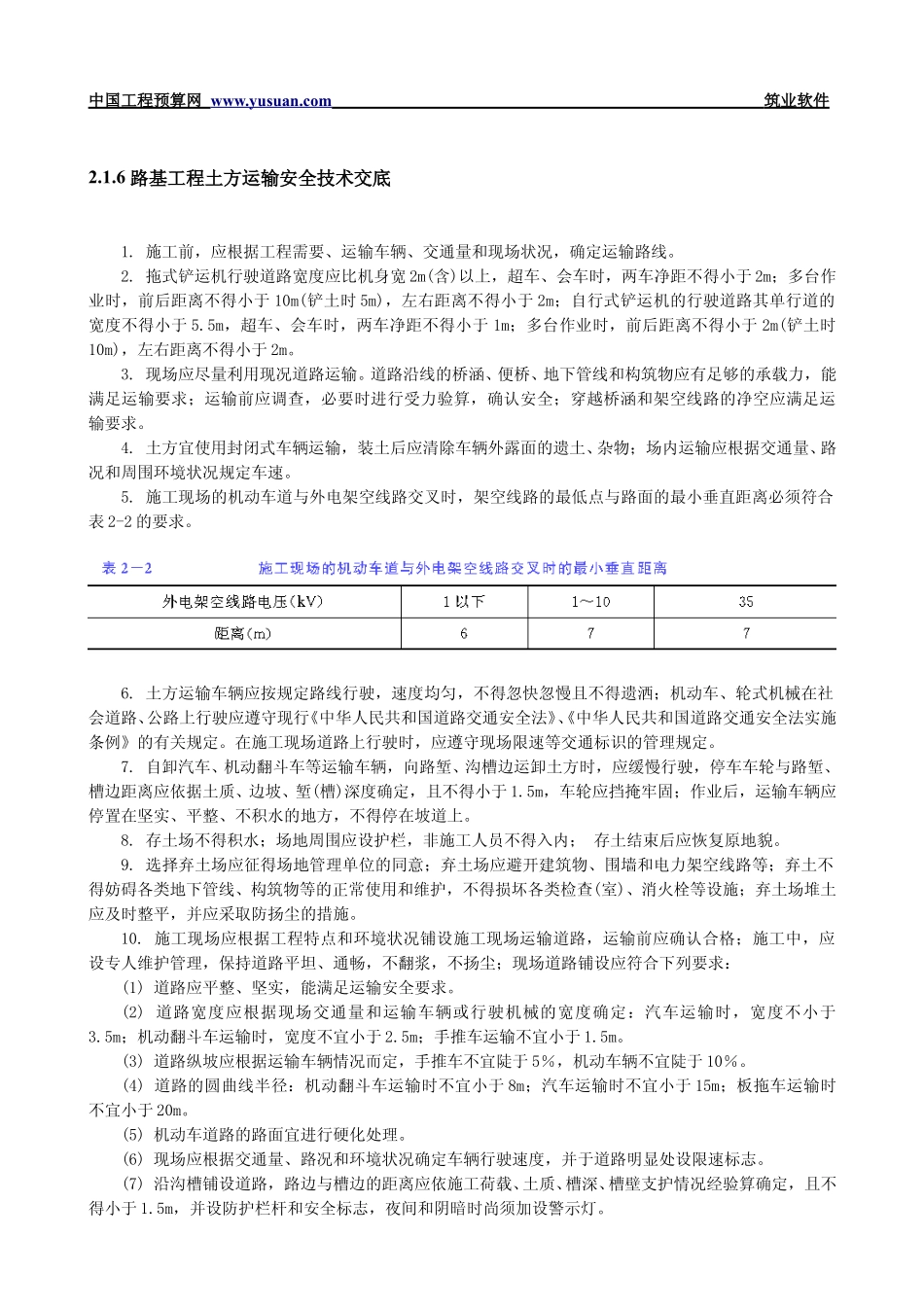 中国工程预算网 www.yusuan.com 筑业软件

2.1.6 路基工程土方运输安全技术交底

1. 施工前，应根据工程需要、运输车辆、交通量和现场状况，确定运输路线。

2. 拖式铲运机行驶道路宽度应比机身宽 2m(含)以上，超车、会车时，两车净距不得小于 2m；多台作业时，前后距离不得小于 10m(铲土时 5m)，左右距离不得小于 2m；自行式铲运机的行驶道路其单行道的宽度不得小于 5.5m，超车、会车时，两车净距不得小于 1m；多台作业时，前后距离不得小于 2m(铲土时 10m)，左右距离不得小于 2m。

3. 现场应尽量利用现况道路运输。道路沿线的桥涵、便桥、地下管线和构筑物应有足够的承载力，能满足运输要求；运输前应调查，必要时进行受力验算，确认安全；穿越桥涵和架空线路的净空应满足运输要求。

4. 土方宜使用封闭式车辆运输，装土后应清除车辆外露面的遗土、杂物；场内运输应根据交通量、路况和周围环境状况规定车速。

5. 施工现场的机动车道与外电架空线路交叉时，架空线路的最低点与路面的最小垂直距离必须符合表 2-2 的要求。

表 2－2 施工现场的机动车道与外电架空线路交叉时的最小垂直距离

| 外电架空线路电压(kV) | 1 以下 | 1～10 | 35 |
|---|---|---|---|
| 距离(m) | 6 | 7 | 7 |

6. 土方运输车辆应按规定路线行驶，速度均匀，不得忽快忽慢且不得遗洒；机动车、轮式机械在社会道路、公路上行驶应遵守现行《中华人民共和国道路交通安全法》、《中华人民共和国道路交通安全法实施条例》的有关规定。在施工现场道路上行驶时，应遵守现场限速等交通标识的管理规定。

7. 自卸汽车、机动翻斗车等运输车辆，向路堑、沟槽边运卸土方时，应缓慢行驶，停车车轮与路堑、槽边距离应依据土质、边坡、堑(槽)深度确定，且不得小于 1.5m，车轮应挡掩牢固；作业后，运输车辆应停置在坚实、平整、不积水的地方，不得停在坡道上。

8. 存土场不得积水；场地周围应设护栏，非施工人员不得入内； 存土结束后应恢复原地貌。

9. 选择弃土场应征得场地管理单位的同意；弃土场应避开建筑物、围墙和电力架空线路等；弃土不得妨碍各类地下管线、构筑物等的正常使用和维护，不得损坏各类检查(室)、消火栓等设施；弃土场堆土应及时整平，并应采取防扬尘的措施。

10. 施工现场应根据工程特点和环境状况铺设施工现场运输道路，运输前应确认合格；施工中，应设专人维护管理，保持道路平坦、通畅，不翻浆，不扬尘；现场道路铺设应符合下列要求：

(1) 道路应平整、坚实，能满足运输安全要求。

(2) 道路宽度应根据现场交通量和运输车辆或行驶机械的宽度确定：汽车运输时，宽度不小于 3.5m；机动翻斗车运输时，宽度不宜小于 2.5m；手推车运输不宜小于 1.5m。

(3) 道路纵坡应根据运输车辆情况而定，手推车不宜陡于 5%，机动车辆不宜陡于 10%。

(4) 道路的圆曲线半径：机动翻斗车运输时不宜小于 8m；汽车运输时不宜小于 15m；板拖车运输时不宜小于 20m。

(5) 机动车道路的路面宜进行硬化处理。

(6) 现场应根据交通量、路况和环境状况确定车辆行驶速度，并于道路明显处设限速标志。

(7) 沿沟槽铺设道路，路边与槽边的距离应依施工荷载、土质、槽深、槽壁支护情况经验算确定，且不得小于 1.5m，并设防护栏杆和安全标志，夜间和阴暗时尚须加设警示灯。